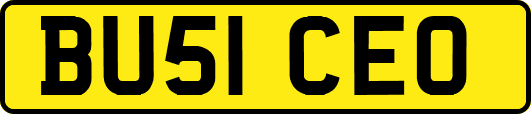 BU51 CEO